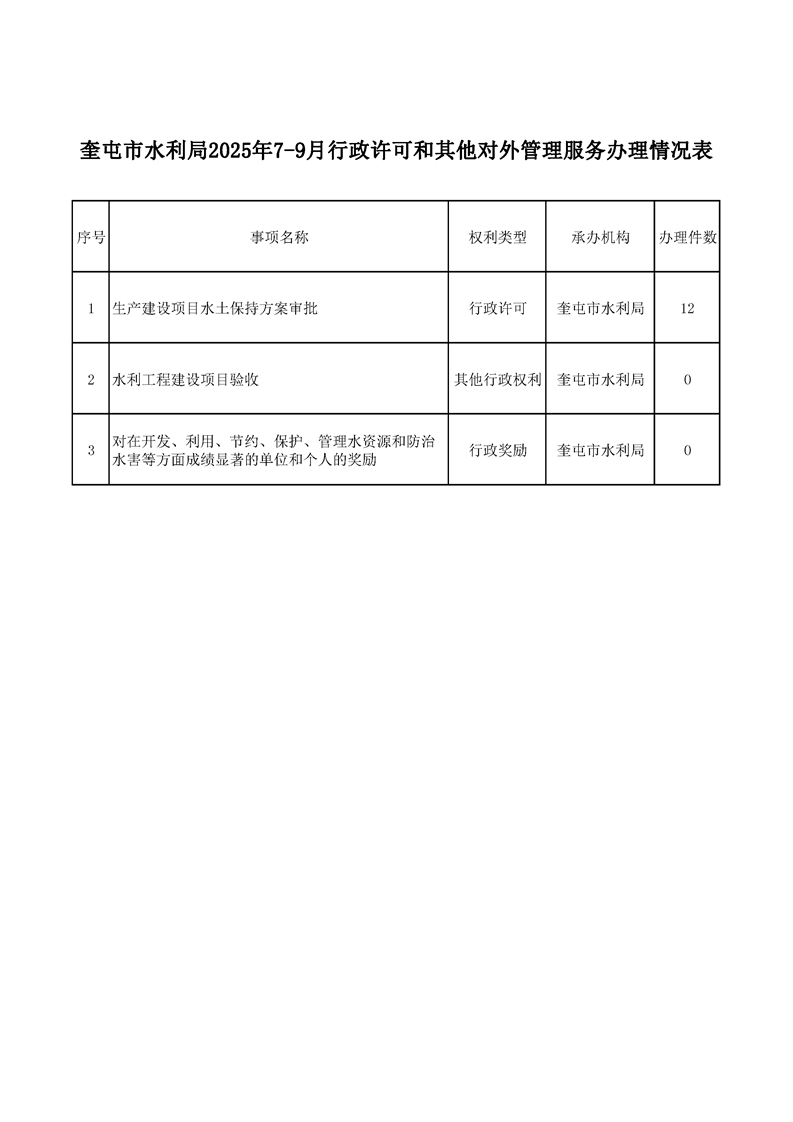 奎屯市水利局2025年7-9月行政许可和其他对外管理服务办理情况表

| 序号 | 事项名称 | 权利类型 | 承办机构 | 办理件数 |
|---|---|---|---|---|
| 1 | 生产建设项目水土保持方案审批 | 行政许可 | 奎屯市水利局 | 12 |
| 2 | 水利工程建设项目验收 | 其他行政权利 | 奎屯市水利局 | 0 |
| 3 | 对在开发、利用、节约、保护、管理水资源和防治水害等方面成绩显著的单位和个人的奖励 | 行政奖励 | 奎屯市水利局 | 0 |